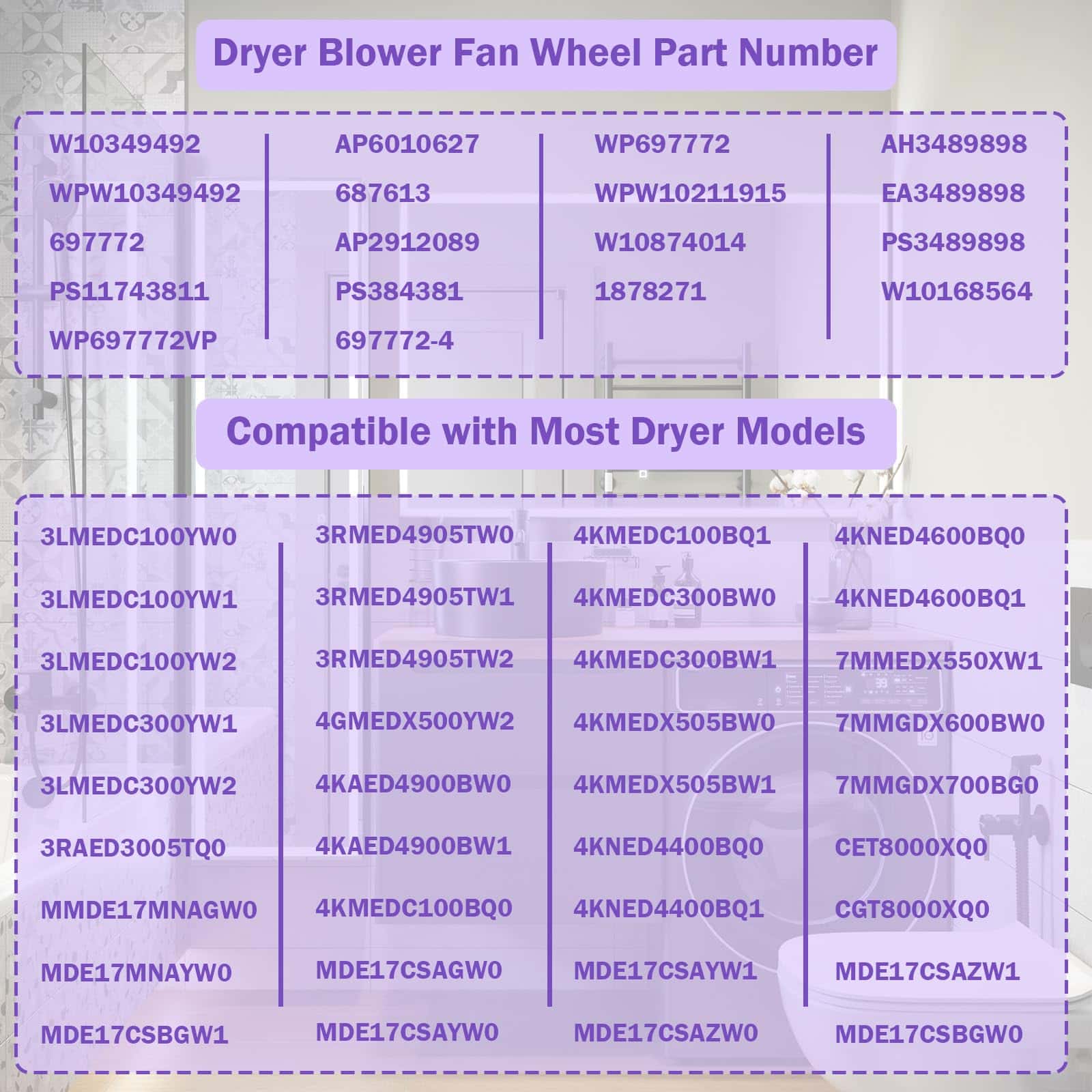 Dryer Blower Fan Wheel Part Number

W10349492
WPW10349492
697772
PS11743811
WP697772VP

AP6010627
687613
AP2912089
PS384381
697772-4

WP697772
WPW10211915
W10874014
1878271

AH3489898
EA3489898
PS3489898
W10168564

Compatible with Most Dryer Models

3LMEDC100YW0
3LMEDC100YW1
3LMEDC100YW2
3LMEDC300YW1
3LMEDC300YW2
3RAED3005TQ0
MMDE17MNAGW0
MDE17MNAYW0
MDE17CSBGW1

3RMED4905TW0
3RMED4905TW1
3RMED4905TW2
4GMEDX500YW2
4KAED4900BW0
4KAED4900BW1
4KMEDC100BQ0
MDE17CSAGW0
MDE17CSAYW0

4KMEDC100BQ1
4KMEDC300BW0
4KMEDC300BW1
4KMEDX505BW0
4KMEDX505BW1
4KNED4400BQ0
4KNED4400BQ1
MDE17CSAYW1
MDE17CSAZW0

4KNED4600BQ0
4KNED4600BQ1
7MMEDX550XW1
7MMGDX600BW0
7MMGDX700BG0
CET8000XQ0
CGT8000XQ0
MDE17CSAZW1
MDE17CSBGW0